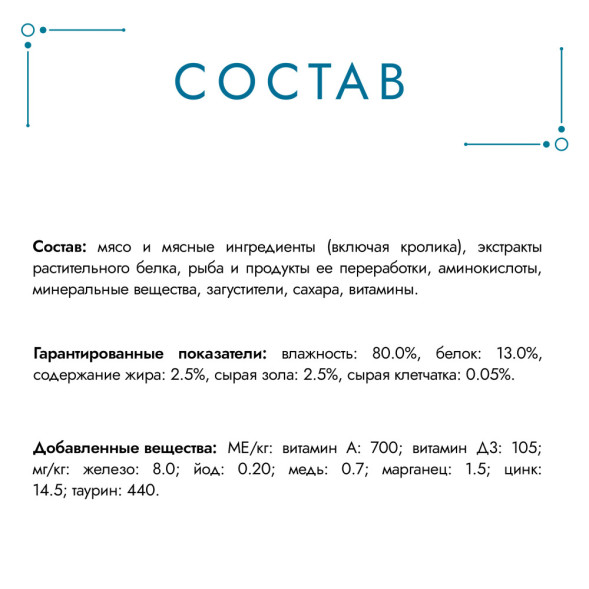 СОСТАВ

Состав: мясо и мясные ингредиенты (включая кролика), экстракты растительного белка, рыба и продукты ее переработки, аминокислоты, минеральные вещества, загустители, сахара, витамины.

Гарантированные показатели: влажность: 80.0%, белок: 13.0%, содержание жира: 2.5%, сырая зола: 2.5%, сырая клетчатка: 0.05%.

Добавленные вещества: МЕ/кг: витамин А: 700; витамин Д3: 105; мг/кг: железо: 8.0; йод: 0.20; медь: 0.7; марганец: 1.5; цинк: 14.5; таурин: 440.